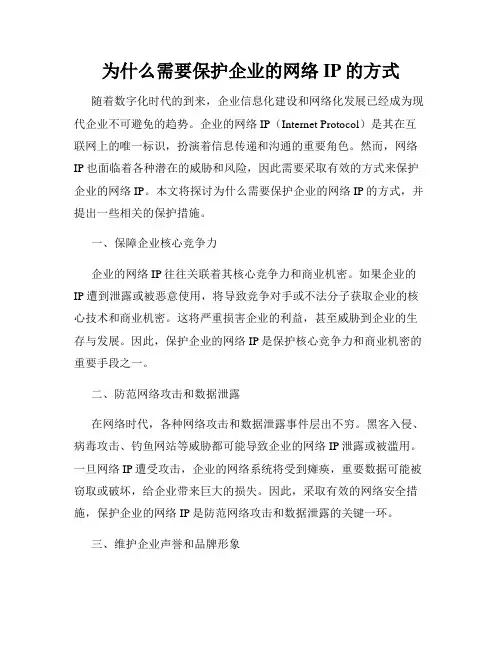 为什么需要保护企业的网络 IP 的方式

随着数字化时代的到来，企业信息化建设和网络化发展已经成为现代企业不可避免的趋势。企业的网络 IP（Internet Protocol）是其在互联网上的唯一标识，扮演着信息传递和沟通的重要角色。然而，网络 IP 也面临着各种潜在的威胁和风险，因此需要采取有效的方式来保护企业的网络 IP。本文将探讨为什么需要保护企业的网络 IP 的方式，并提出一些相关的保护措施。

一、保障企业核心竞争力

企业的网络 IP 往往关联着其核心竞争力和商业机密。如果企业的 IP 遭到泄露或被恶意使用，将导致竞争对手或不法分子获取企业的核心技术和商业机密。这将严重损害企业的利益，甚至威胁到企业的生存与发展。因此，保护企业的网络 IP 是保护核心竞争力和商业机密的重要手段之一。

二、防范网络攻击和数据泄露

在网络时代，各种网络攻击和数据泄露事件层出不穷。黑客入侵、病毒攻击、钓鱼网站等威胁都可能导致企业的网络 IP 泄露或被滥用。一旦网络 IP 遭受攻击，企业的网络系统将受到瘫痪，重要数据可能被窃取或破坏，给企业带来巨大的损失。因此，采取有效的网络安全措施，保护企业的网络 IP 是防范网络攻击和数据泄露的关键一环。

三、维护企业声誉和品牌形象